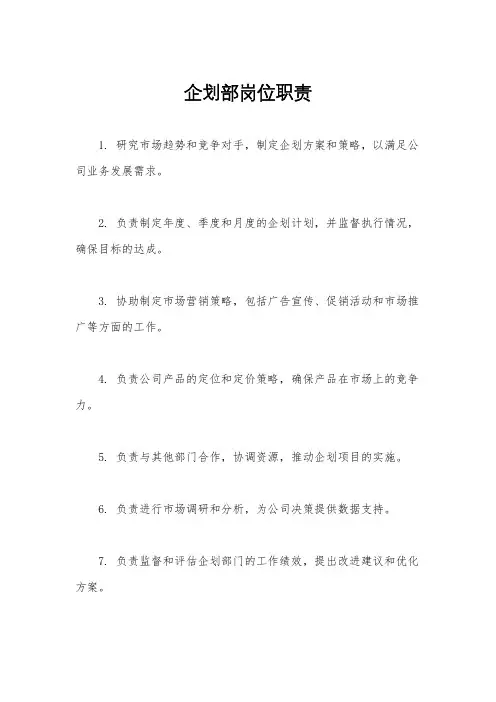 企划部岗位职责

1. 研究市场趋势和竞争对手，制定企划方案和策略，以满足公司业务发展需求。

2. 负责制定年度、季度和月度的企划计划，并监督执行情况，确保目标的达成。

3. 协助制定市场营销策略，包括广告宣传、促销活动和市场推广等方面的工作。

4. 负责公司产品的定位和定价策略，确保产品在市场上的竞争力。

5. 负责与其他部门合作，协调资源，推动企划项目的实施。

6. 负责进行市场调研和分析，为公司决策提供数据支持。

7. 负责监督和评估企划部门的工作绩效，提出改进建议和优化方案。